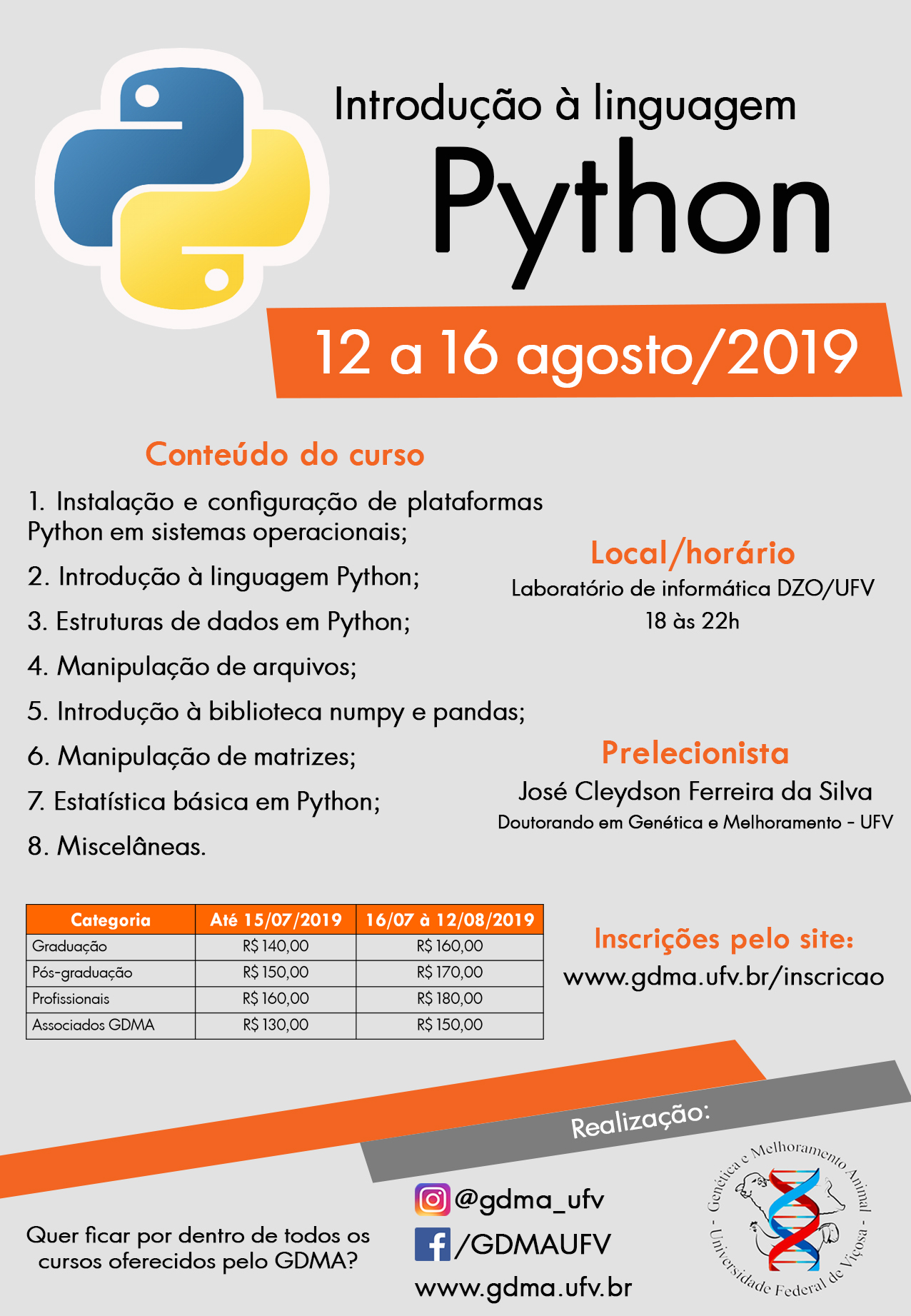 Introdução à linguagem

Python

12 a 16 agosto/2019

Conteúdo do curso

1. Instalação e configuração de plataformas Python em sistemas operacionais;

2. Introdução à linguagem Python;

3. Estruturas de dados em Python;

4. Manipulação de arquivos;

5. Introdução à biblioteca numpy e pandas;

6. Manipulação de matrizes;

7. Estatística básica em Python;

8. Miscelâneas.

Local/horário

Laboratório de informática DZO/UFV

18 às 22h

Prelecionista

José Cleydson Ferreira da Silva

Doutorando em Genética e Melhoramento - UFV

| Categoria | Até 15/07/2019 | 16/07 à 12/08/2019 |
|---|---|---|
| Graduação | R$ 140,00 | R$ 160,00 |
| Pós-graduação | R$ 150,00 | R$ 170,00 |
| Profissionais | R$ 160,00 | R$ 180,00 |
| Associados GDMA | R$ 130,00 | R$ 150,00 |

Inscrições pelo site:

www.gdma.ufv.br/inscricao

Realização:

Quer ficar por dentro de todos os cursos oferecidos pelo GDMA?

@gdma_ufv

/GDMAUFV

www.gdma.ufv.br

Genética e Melhoramento Animal - Universidade Federal de Viçosa -